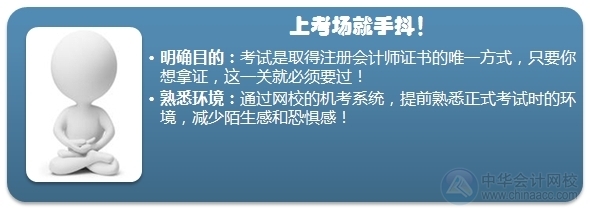 上考场就手抖！

• 明确目的：考试是取得注册会计师证书的唯一方式，只要你想拿证，这一关就必须要过！

• 熟悉环境：通过网校的机考系统，提前熟悉正式考试时的环境，减少陌生感和恐惧感！

中华会计网校
www.chinaacc.com